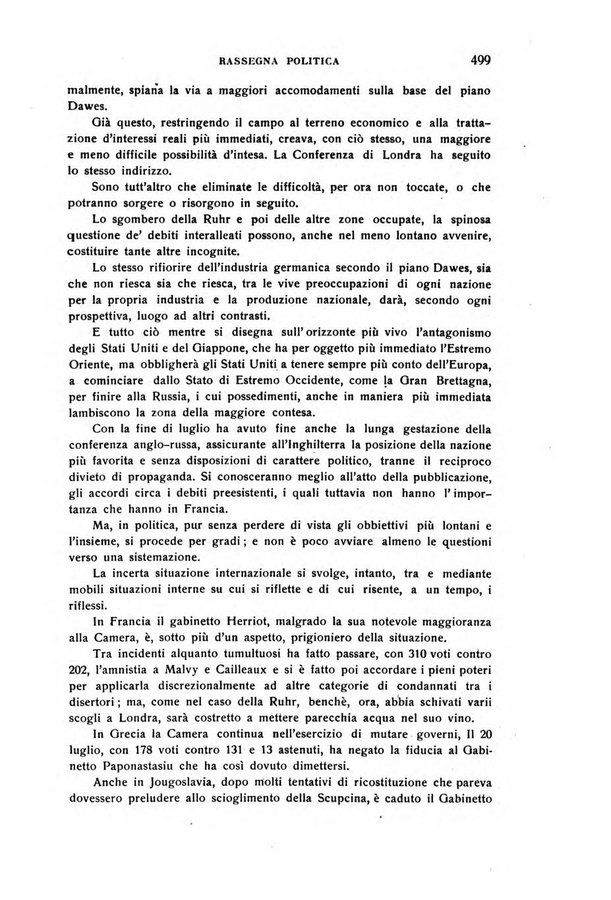 RASSEGNA POLITICA 499

malmente, spiana la via a maggiori accomodamenti sulla base del piano Dawes.

Già questo, restringendo il campo al terreno economico e alla trattazione d'interessi reali più immediati, creava, con ciò stesso, una maggiore e meno difficile possibilità d'intesa. La Conferenza di Londra ha seguito lo stesso indirizzo.

Sono tutt'altro che eliminate le difficoltà, per ora non toccate, o che potranno sorgere o risorgono in seguito.

Lo sgombero della Ruhr e poi delle altre zone occupate, la spinosa questione de' debiti interalleati possono, anche nel meno lontano avvenire, costituire tante altre incognite.

Lo stesso rifiorire dell'industria germanica secondo il piano Dawes, sia che non riesca sia che riesca, tra le vive preoccupazioni di ogni nazione per la propria industria e la produzione nazionale, darà, secondo ogni prospettiva, luogo ad altri contrasti.

E tutto ciò mentre si disegna sull'orizzonte più vivo l'antagonismo degli Stati Uniti e del Giappone, che ha per oggetto più immediato l'Estremo Oriente, ma obbligherà gli Stati Uniti a tenere sempre più conto dell'Europa, a cominciare dallo Stato di Estremo Occidente, come la Gran Brettagna, per finire alla Russia, i cui possedimenti, anche in maniera più immediata lambiscono la zona della maggiore contesa.

Con la fine di luglio ha avuto fine anche la lunga gestazione della conferenza anglo-russa, assicurante all'Inghilterra la posizione della nazione più favorita e senza disposizioni di carattere politico, tranne il reciproco divieto di propaganda. Si conosceranno meglio all'atto della pubblicazione, gli accordi circa i debiti preesistenti, i quali tuttavia non hanno l'importanza che hanno in Francia.

Ma, in politica, pur senza perdere di vista gli obbiettivi più lontani e l'insieme, si procede per gradi; e non è poco avviare almeno le questioni verso una sistemazione.

La incerta situazione internazionale si svolge, intanto, tra e mediante mobili situazioni interne su cui si riflette e di cui risente, a un tempo, i riflessi.

In Francia il gabinetto Herriot, malgrado la sua notevole maggioranza alla Camera, è, sotto più d'un aspetto, prigioniero della situazione.

Tra incidenti alquanto tumultuosi ha fatto passare, con 310 voti contro 202, l'amnistia a Malvy e Cailleaux e si è fatto poi accordare i pieni poteri per applicarla discrezionalmente ad altre categorie di condannati tra i disertori; ma, come nel caso della Ruhr, benchè, ora, abbia schivati varii scogli a Londra, sarà costretto a mettere parecchia acqua nel suo vino.

In Grecia la Camera continua nell'esercizio di mutare governi, Il 20 luglio, con 178 voti contro 131 e 13 astenuti, ha negato la fiducia al Gabinetto Paponastasiu che ha così dovuto dimettersi.

Anche in Jougoslavia, dopo molti tentativi di ricostituzione che pareva dovessero preludere allo scioglimento della Scupcina, è caduto il Gabinetto